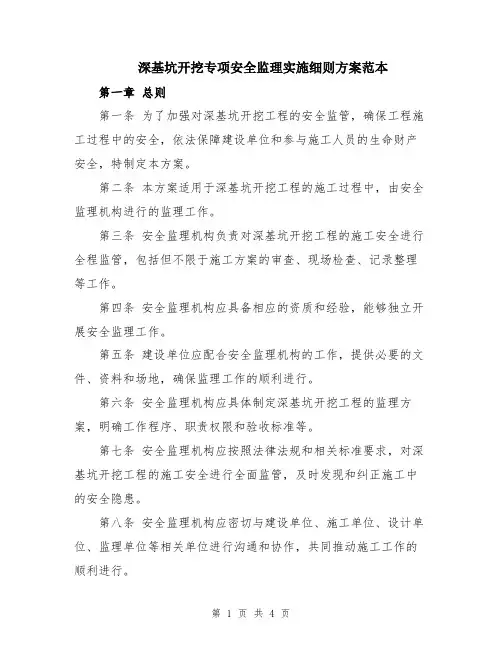 深基坑开挖专项安全监理实施细则方案范本

第一章 总则

第一条 为了加强对深基坑开挖工程的安全监管，确保工程施工过程中的安全，依法保障建设单位和参与施工人员的生命财产安全，特制定本方案。

第二条 本方案适用于深基坑开挖工程的施工过程中，由安全监理机构进行的监理工作。

第三条 安全监理机构负责对深基坑开挖工程的施工安全进行全程监管，包括但不限于施工方案的审查、现场检查、记录整理等工作。

第四条 安全监理机构应具备相应的资质和经验，能够独立开展安全监理工作。

第五条 建设单位应配合安全监理机构的工作，提供必要的文件、资料和场地，确保监理工作的顺利进行。

第六条 安全监理机构应具体制定深基坑开挖工程的监理方案，明确工作程序、职责权限和验收标准等。

第七条 安全监理机构应按照法律法规和相关标准要求，对深基坑开挖工程的施工安全进行全面监管，及时发现和纠正施工中的安全隐患。

第八条 安全监理机构应密切与建设单位、施工单位、设计单位、监理单位等相关单位进行沟通和协作，共同推动施工工作的顺利进行。

第 1 页 共 4 页